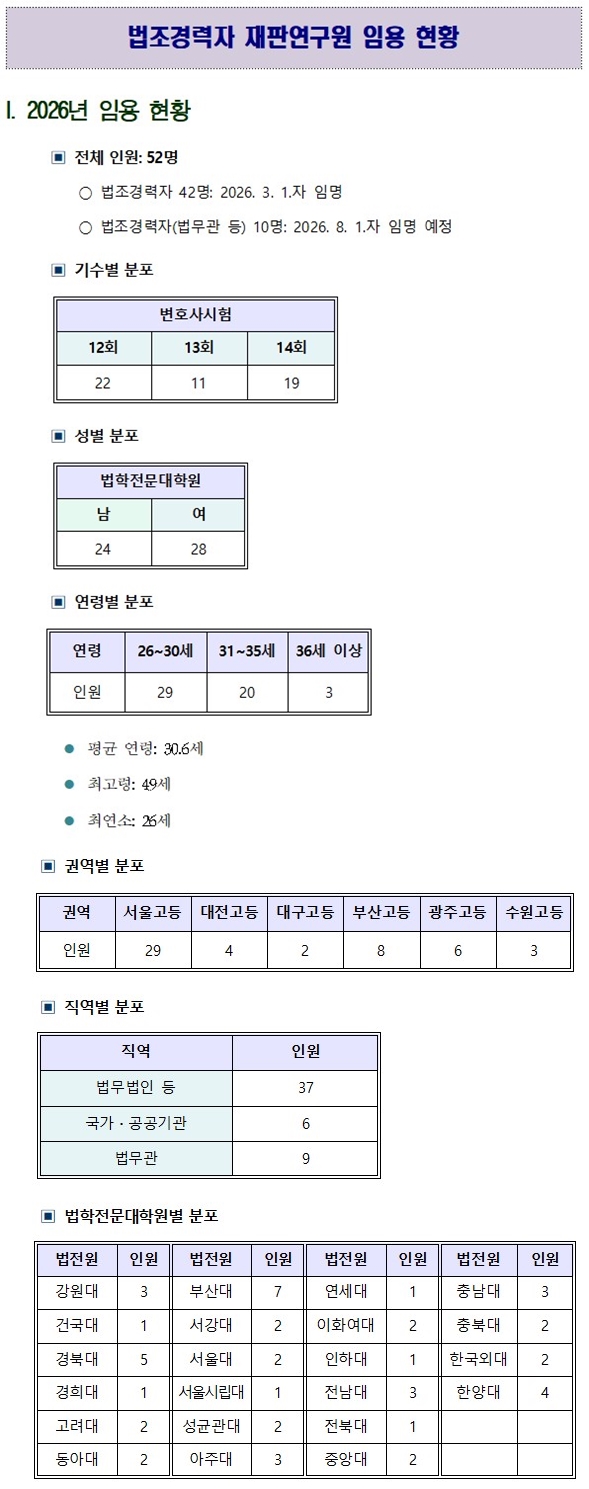 법조경력자 재판연구원 임용 현황

I. 2026년 임용 현황

▣ 전체 인원: 52명

○ 법조경력자 42명: 2026. 3. 1.자 임명

○ 법조경력자(법무관 등) 10명: 2026. 8. 1.자 임명 예정

▣ 기수별 분포

| 변호사시험 | | |
|---|---|---|
| 12회 | 13회 | 14회 |
| 22 | 11 | 19 |

▣ 성별 분포

| 법학전문대학원 | |
|---|---|
| 남 | 여 |
| 24 | 28 |

▣ 연령별 분포

| 연령 | 26~30세 | 31~35세 | 36세 이상 |
|---|---|---|---|
| 인원 | 29 | 20 | 3 |

● 평균 연령: 30.6세

● 최고령: 49세

● 최연소: 26세

▣ 권역별 분포

| 권역 | 서울고등 | 대전고등 | 대구고등 | 부산고등 | 광주고등 | 수원고등 |
|---|---|---|---|---|---|---|
| 인원 | 29 | 4 | 2 | 8 | 6 | 3 |

▣ 직역별 분포

| 직역 | 인원 |
|---|---|
| 법무법인 등 | 37 |
| 국가 · 공공기관 | 6 |
| 법무관 | 9 |

▣ 법학전문대학원별 분포

| 법전원 | 인원 | 법전원 | 인원 | 법전원 | 인원 | 법전원 | 인원 |
|---|---|---|---|---|---|---|---|
| 강원대 | 3 | 부산대 | 7 | 연세대 | 1 | 충남대 | 3 |
| 건국대 | 1 | 서강대 | 2 | 이화여대 | 2 | 충북대 | 2 |
| 경북대 | 5 | 서울대 | 2 | 인하대 | 1 | 한국외대 | 2 |
| 경희대 | 1 | 서울시립대 | 1 | 전남대 | 3 | 한양대 | 4 |
| 고려대 | 2 | 성균관대 | 2 | 전북대 | 1 | | |
| 동아대 | 2 | 아주대 | 3 | 중앙대 | 2 | | |